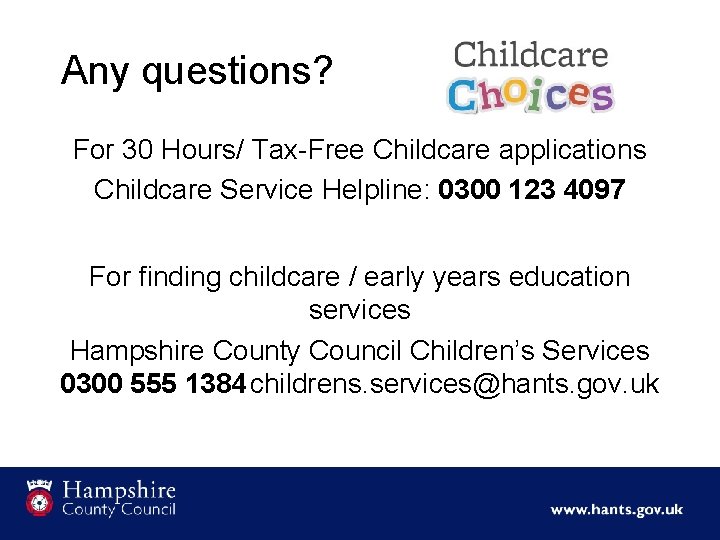 Any questions?

Childcare
Choices

For 30 Hours/ Tax-Free Childcare applications
Childcare Service Helpline: 0300 123 4097

For finding childcare / early years education services

Hampshire County Council Children's Services
0300 555 1384 childrens.services@hants.gov.uk

Hampshire
County Council

www.hants.gov.uk